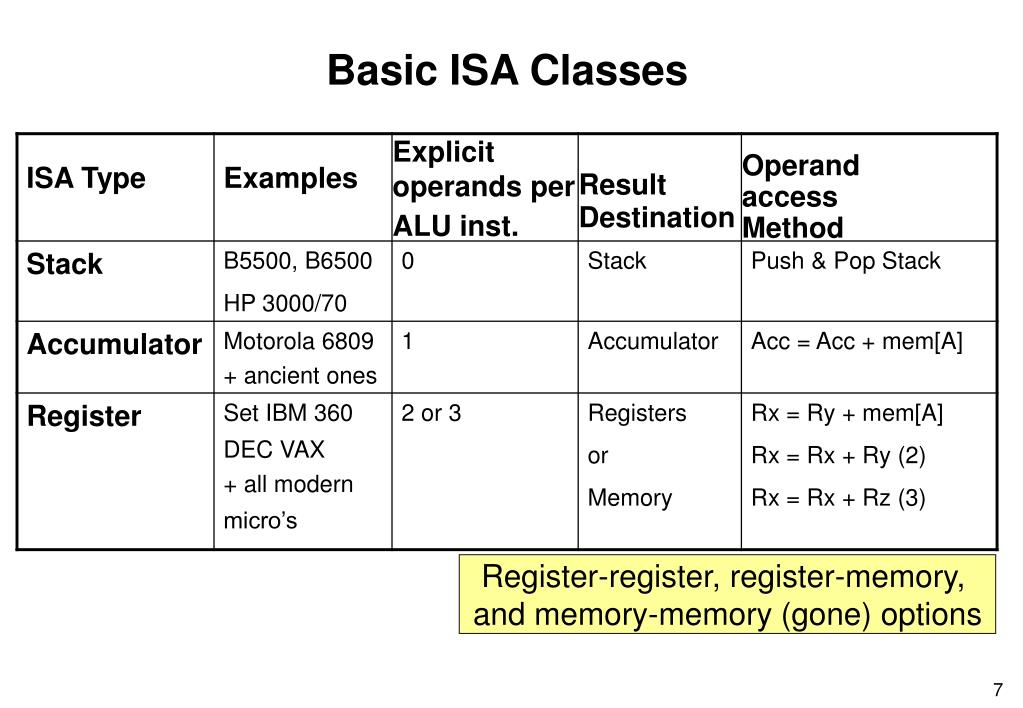 Basic ISA Classes

| ISA Type | Examples | Explicit operands per ALU inst. | Result Destination | Operand access Method |
|---|---|---|---|---|
| Stack | B5500, B6500 HP 3000/70 | 0 | Stack | Push & Pop Stack |
| Accumulator | Motorola 6809 + ancient ones | 1 | Accumulator | Acc = Acc + mem[A] |
| Register | Set IBM 360 DEC VAX + all modern micro's | 2 or 3 | Registers or Memory | Rx = Ry + mem[A] Rx = Rx + Ry (2) Rx = Rx + Rz (3) |

Register-register, register-memory, and memory-memory (gone) options

7